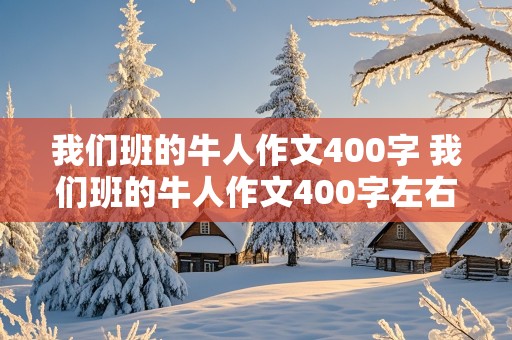 我们班的牛人作文400字 我们班的牛人作文400字左右